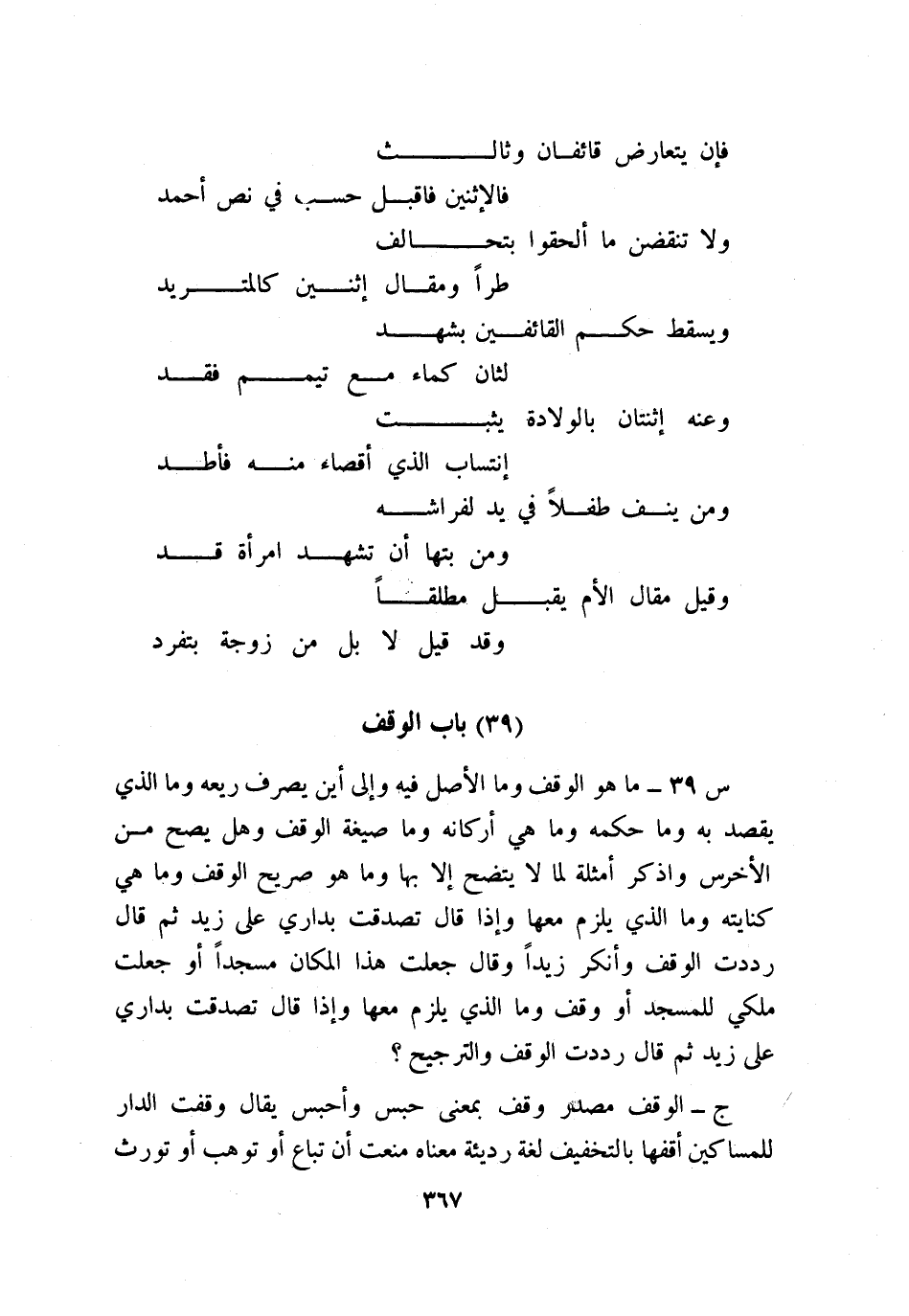 فإن يتعارض قائفان وثالث
فالإثنين فاقبل حسب في نص أحمد
ولا تنقضن ما ألحقوا بتحالف
طراً ومقال إثنين كالمتريد
ويسقط حكم القائفين بشهد
لثان كماء مع تيمم فقد
وعنه إثنتان بالولادة يثبت
إنتساب الذي أقصاء منه فأطد
ومن ينف طفلاً في يد لفراشه
ومن بتها أن تشهد امرأة قد
وقيل مقال الأم يقبل مطلقاً
وقد قيل لا بل من زوجة بتفرد

(٣٩) باب الوقف

س ٣٩ ـ ما هو الوقف وما الأصل فيه وإلى أين يصرف ريعه وما الذي يقصد به وما حكمه وما هي أركانه وما صيغة الوقف وهل يصح من الأخرس واذكر أمثلة لما لا يتضح إلا بها وما هو صريح الوقف وما هي كنايته وما الذي يلزم معها وإذا قال تصدقت بداري على زيد ثم قال رددت الوقف وأنكر زيداً وقال جعلت هذا المكان مسجداً أو جعلت ملكي للمسجد أو وقف وما الذي يلزم معها وإذا قال تصدقت بداري على زيد ثم قال رددت الوقف والترجيح ؟

ج ـ الوقف مصدر وقف بمعنى حبس وأحبس يقال وقفت الدار للمساكين أقفها بالتخفيف لغة رديئة معناه منعت أن تباع أو توهب أو تورث

٣٦٧